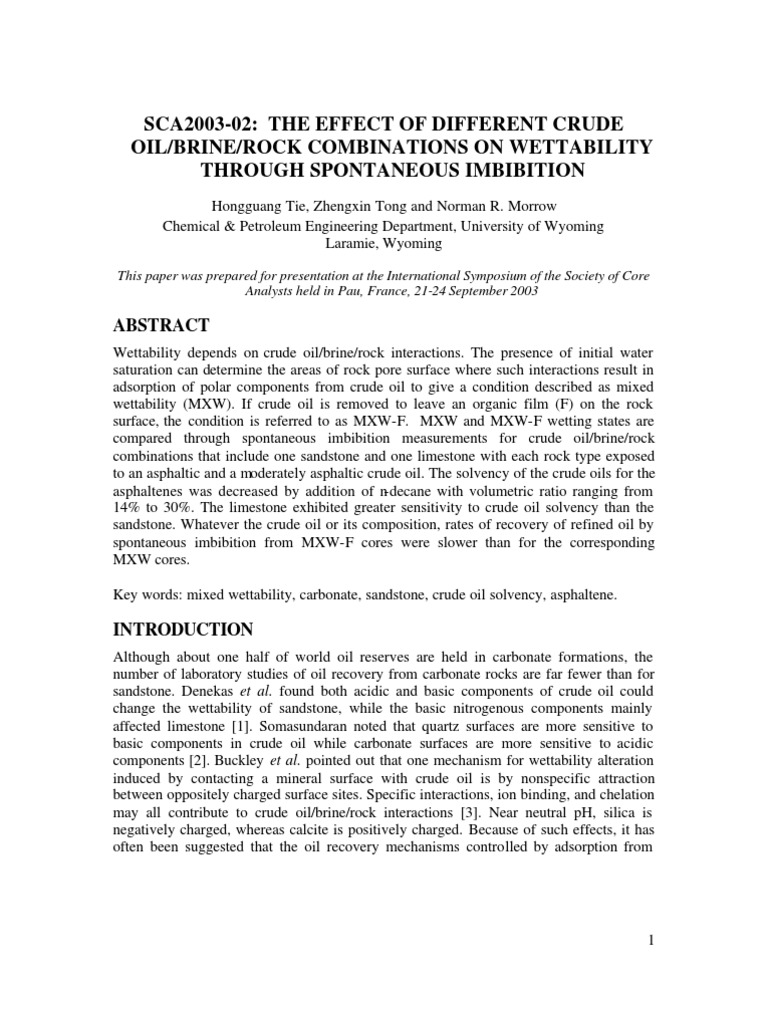 SCA2003-02: THE EFFECT OF DIFFERENT CRUDE OIL/BRINE/ROCK COMBINATIONS ON WETTABILITY THROUGH SPONTANEOUS IMBIBITION

Hongguang Tie, Zhengxin Tong and Norman R. Morrow
Chemical & Petroleum Engineering Department, University of Wyoming
Laramie, Wyoming

This paper was prepared for presentation at the International Symposium of the Society of Core Analysts held in Pau, France, 21-24 September 2003

ABSTRACT

Wettability depends on crude oil/brine/rock interactions. The presence of initial water saturation can determine the areas of rock pore surface where such interactions result in adsorption of polar components from crude oil to give a condition described as mixed wettability (MXW). If crude oil is removed to leave an organic film (F) on the rock surface, the condition is referred to as MXW-F. MXW and MXW-F wetting states are compared through spontaneous imbibition measurements for crude oil/brine/rock combinations that include one sandstone and one limestone with each rock type exposed to an asphaltic and a moderately asphaltic crude oil. The solvency of the crude oils for the asphaltenes was decreased by addition of n-decane with volumetric ratio ranging from 14% to 30%. The limestone exhibited greater sensitivity to crude oil solvency than the sandstone. Whatever the crude oil or its composition, rates of recovery of refined oil by spontaneous imbibition from MXW-F cores were slower than for the corresponding MXW cores.

Key words: mixed wettability, carbonate, sandstone, crude oil solvency, asphaltene.

INTRODUCTION

Although about one half of world oil reserves are held in carbonate formations, the number of laboratory studies of oil recovery from carbonate rocks are far fewer than for sandstone. Denekas et al. found both acidic and basic components of crude oil could change the wettability of sandstone, while the basic nitrogenous components mainly affected limestone [1]. Somasundaran noted that quartz surfaces are more sensitive to basic components in crude oil while carbonate surfaces are more sensitive to acidic components [2]. Buckley et al. pointed out that one mechanism for wettability alteration induced by contacting a mineral surface with crude oil is by nonspecific attraction between oppositely charged surface sites. Specific interactions, ion binding, and chelation may all contribute to crude oil/brine/rock interactions [3]. Near neutral pH, silica is negatively charged, whereas calcite is positively charged. Because of such effects, it has often been suggested that the oil recovery mechanisms controlled by adsorption from

1